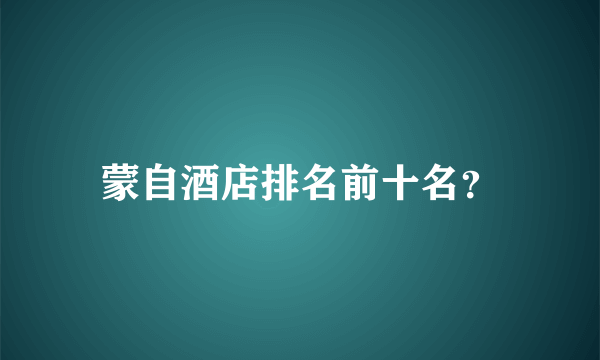 蒙自酒店排名前十名?